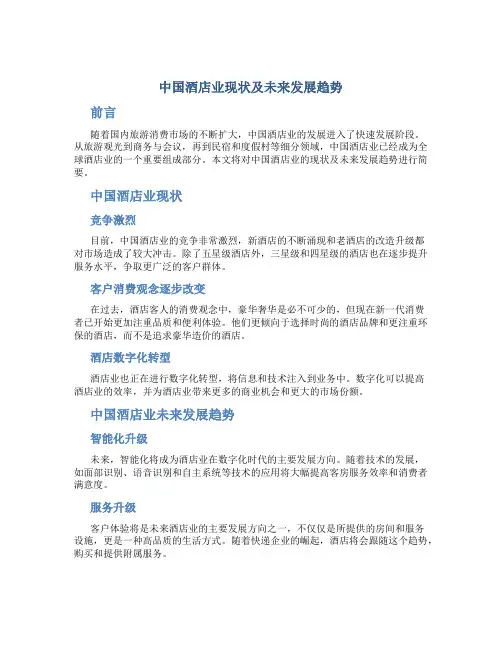 中国酒店业现状及未来发展趋势

前言

随着国内旅游消费市场的不断扩大，中国酒店业的发展进入了快速发展阶段。从旅游观光到商务与会议，再到民宿和度假村等细分领域，中国酒店业已经成为全球酒店业的一个重要组成部分。本文将对中国酒店业的现状及未来发展趋势进行简要。

中国酒店业现状

竞争激烈

目前，中国酒店业的竞争非常激烈，新酒店的不断涌现和老酒店的改造升级都对市场造成了较大冲击。除了五星级酒店外，三星级和四星级的酒店也在逐步提升服务水平，争取更广泛的客户群体。

客户消费观念逐步改变

在过去，酒店客人的消费观念中，豪华奢华是必不可少的，但现在新一代消费者已开始更加注重品质和便利体验。他们更倾向于选择时尚的酒店品牌和更注重环保的酒店，而不是追求豪华造价的酒店。

酒店数字化转型

酒店业也正在进行数字化转型，将信息和技术注入到业务中。数字化可以提高酒店业的效率，并为酒店业带来更多的商业机会和更大的市场份额。

中国酒店业未来发展趋势

智能化升级

未来，智能化将成为酒店业在数字化时代的主要发展方向。随着技术的发展，如面部识别、语音识别和自主系统等技术的应用将大幅提高客房服务效率和消费者满意度。

服务升级

客户体验将是未来酒店业的主要发展方向之一，不仅仅是所提供的房间和服务设施，更是一种高品质的生活方式。随着快递企业的崛起，酒店将会跟随这个趋势，购买和提供附属服务。